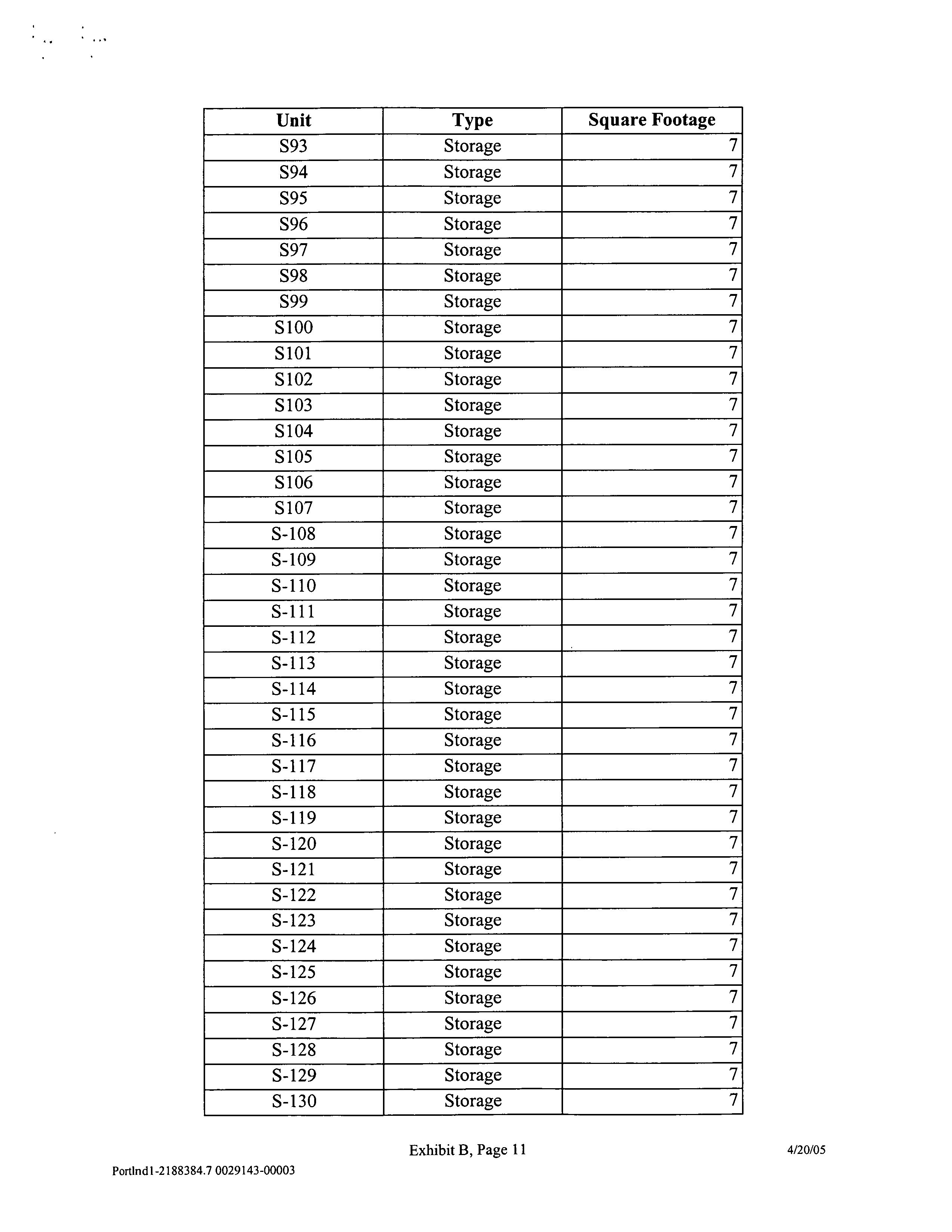 | Unit | Type | Square Footage |
|---|---|---|
| S93 | Storage | 7 |
| S94 | Storage | 7 |
| S95 | Storage | 7 |
| S96 | Storage | 7 |
| S97 | Storage | 7 |
| S98 | Storage | 7 |
| S99 | Storage | 7 |
| S100 | Storage | 7 |
| S101 | Storage | 7 |
| S102 | Storage | 7 |
| S103 | Storage | 7 |
| S104 | Storage | 7 |
| S105 | Storage | 7 |
| S106 | Storage | 7 |
| S107 | Storage | 7 |
| S-108 | Storage | 7 |
| S-109 | Storage | 7 |
| S-110 | Storage | 7 |
| S-111 | Storage | 7 |
| S-112 | Storage | 7 |
| S-113 | Storage | 7 |
| S-114 | Storage | 7 |
| S-115 | Storage | 7 |
| S-116 | Storage | 7 |
| S-117 | Storage | 7 |
| S-118 | Storage | 7 |
| S-119 | Storage | 7 |
| S-120 | Storage | 7 |
| S-121 | Storage | 7 |
| S-122 | Storage | 7 |
| S-123 | Storage | 7 |
| S-124 | Storage | 7 |
| S-125 | Storage | 7 |
| S-126 | Storage | 7 |
| S-127 | Storage | 7 |
| S-128 | Storage | 7 |
| S-129 | Storage | 7 |
| S-130 | Storage | 7 |

Exhibit B, Page 11

4/20/05

Portlnd1-2188384.7 0029143-00003